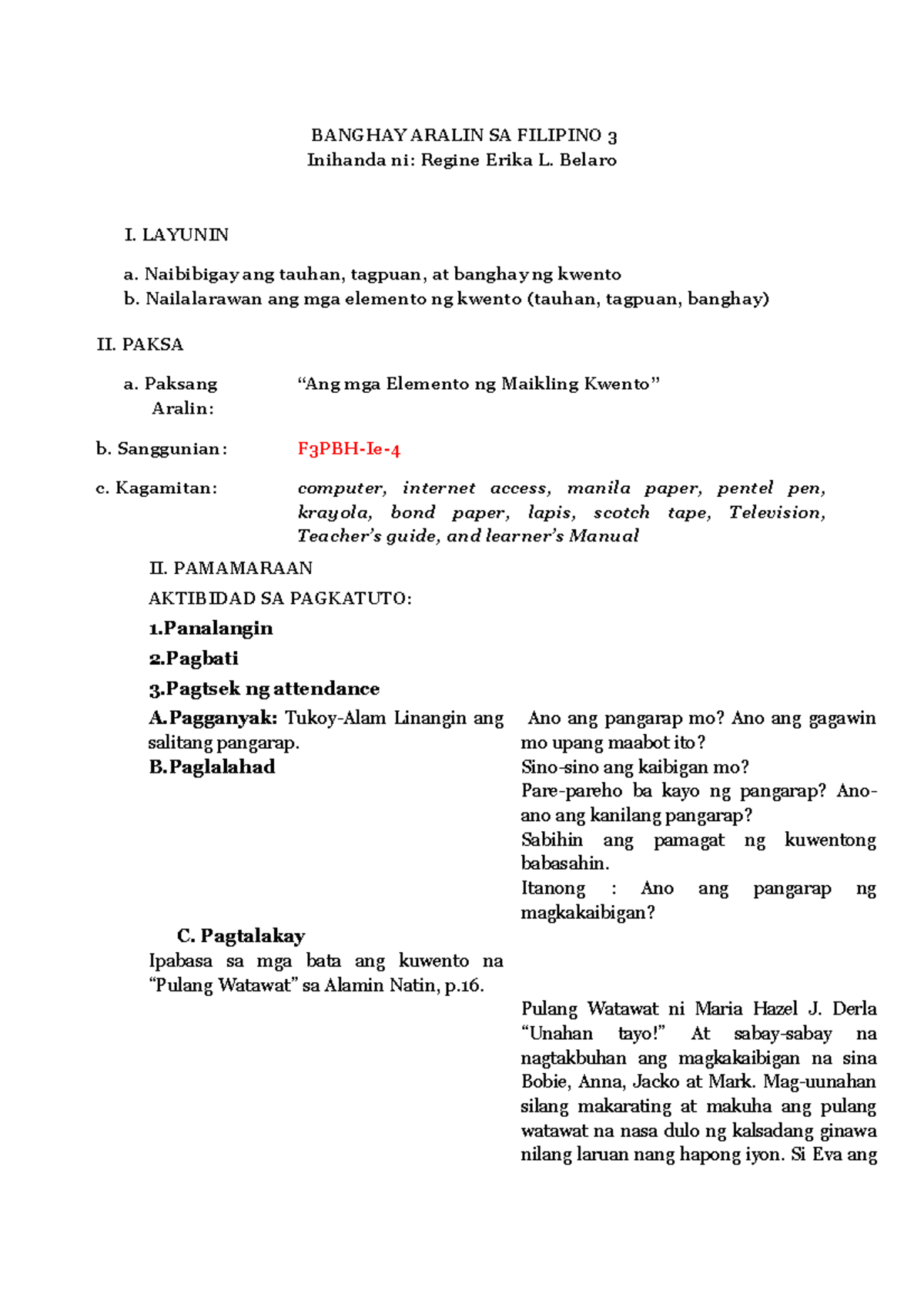 BANGHAY ARALIN SA FILIPINO 3
Inihanda ni: Regine Erika L. Belaro

I. LAYUNIN

a. Naibibigay ang tauhan, tagpuan, at banghay ng kwento
b. Nailalarawan ang mga elemento ng kwento (tauhan, tagpuan, banghay)

II. PAKSA

a. Paksang Aralin: "Ang mga Elemento ng Maikling Kwento"

b. Sanggunian: F3PBH-Ie-4

c. Kagamitan: computer, internet access, manila paper, pentel pen, krayola, bond paper, lapis, scotch tape, Television, Teacher's guide, and learner's Manual

II. PAMAMARAAN

AKTIBIDAD SA PAGKATUTO:

1.Panalangin

2.Pagbati

3.Pagtsek ng attendance

A.Pagganyak: Tukoy-Alam Linangin ang salitang pangarap.

B.Paglalahad

C. Pagtalakay
Ipabasa sa mga bata ang kuwento na "Pulang Watawat" sa Alamin Natin, p.16.

Ano ang pangarap mo? Ano ang gagawin mo upang maabot ito?
Sino-sino ang kaibigan mo?
Pare-pareho ba kayo ng pangarap? Ano-ano ang kanilang pangarap?
Sabihin ang pamagat ng kuwentong babasahin.
Itanong : Ano ang pangarap ng magkakaibigan?

Pulang Watawat ni Maria Hazel J. Derla
"Unahan tayo!" At sabay-sabay na nagtakbuhan ang magkakaibigan na sina Bobie, Anna, Jacko at Mark. Mag-uunahan silang makarating at makuha ang pulang watawat na nasa dulo ng kalsadang ginawa nilang laruan nang hapong iyon. Si Eva ang